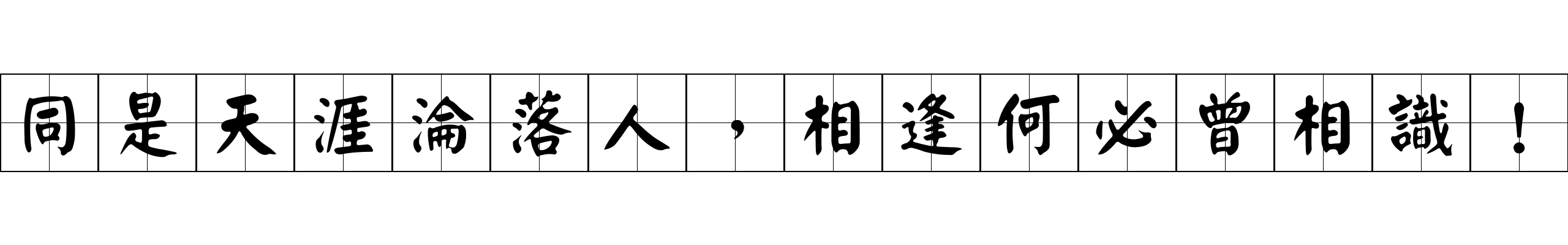 同是天涯淪落人，相逢何必曾相識！